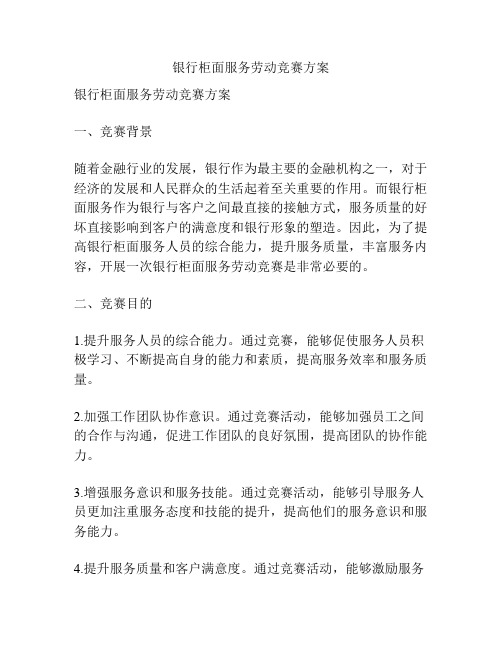 银行柜面服务劳动竞赛方案

银行柜面服务劳动竞赛方案

一、竞赛背景

随着金融行业的发展，银行作为最主要的金融机构之一，对于经济的发展和人民群众的生活起着至关重要的作用。而银行柜面服务作为银行与客户之间最直接的接触方式，服务质量的好坏直接影响到客户的满意度和银行形象的塑造。因此，为了提高银行柜面服务人员的综合能力，提升服务质量，丰富服务内容，开展一次银行柜面服务劳动竞赛是非常必要的。

二、竞赛目的

1.提升服务人员的综合能力。通过竞赛，能够促使服务人员积极学习、不断提高自身的能力和素质，提高服务效率和服务质量。

2.加强工作团队协作意识。通过竞赛活动，能够加强员工之间的合作与沟通，促进工作团队的良好氛围，提高团队的协作能力。

3.增强服务意识和服务技能。通过竞赛活动，能够引导服务人员更加注重服务态度和技能的提升，提高他们的服务意识和服务能力。

4.提升服务质量和客户满意度。通过竞赛活动，能够激励服务